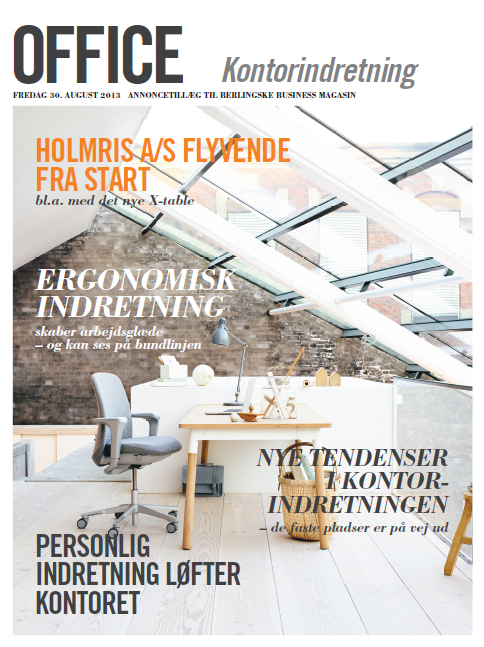 OFFICE
Kontorindretning

FREDAG 30. AUGUST 2013 ANNONCETILLÆG TIL BERLINGSKE BUSINESS MAGASIN

HOLMRIS A/S FLYVENDE FRA START
bl.a. med det nye X-table

ERGONOMISK INDRETNING
skaber arbejdsglæde – og kan ses på bundlinjen

NYE TENDENSER I KONTOR-INDRETNINGEN
– de faste pladser er på vej ud

PERSONLIG INDRETNING LØFTER KONTORET